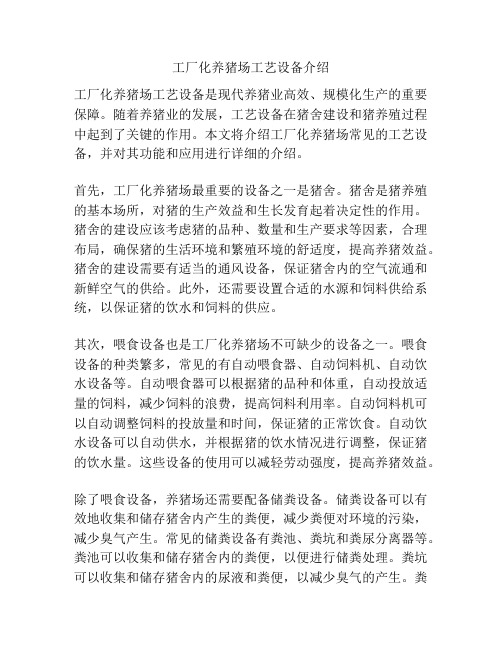 工厂化养猪场工艺设备介绍

工厂化养猪场工艺设备是现代养猪业高效、规模化生产的重要保障。随着养猪业的发展，工艺设备在猪舍建设和猪养殖过程中起到了关键的作用。本文将介绍工厂化养猪场常见的工艺设备，并对其功能和应用进行详细的介绍。

首先，工厂化养猪场最重要的设备之一是猪舍。猪舍是猪养殖的基本场所，对猪的生产效益和生长发育起着决定性的作用。猪舍的建设应该考虑猪的品种、数量和生产要求等因素，合理布局，确保猪的生活环境和繁殖环境的舒适度，提高养猪效益。猪舍的建设需要有适当的通风设备，保证猪舍内的空气流通和新鲜空气的供给。此外，还需要设置合适的水源和饲料供给系统，以保证猪的饮水和饲料的供应。

其次，喂食设备也是工厂化养猪场不可缺少的设备之一。喂食设备的种类繁多，常见的有自动喂食器、自动饲料机、自动饮水设备等。自动喂食器可以根据猪的品种和体重，自动投放适量的饲料，减少饲料的浪费，提高饲料利用率。自动饲料机可以自动调整饲料的投放量和时间，保证猪的正常饮食。自动饮水设备可以自动供水，并根据猪的饮水情况进行调整，保证猪的饮水量。这些设备的使用可以减轻劳动强度，提高养猪效益。

除了喂食设备，养猪场还需要配备储粪设备。储粪设备可以有效地收集和储存猪舍内产生的粪便，减少粪便对环境的污染，减少臭气产生。常见的储粪设备有粪池、粪坑和粪尿分离器等。粪池可以收集和储存猪舍内的粪便，以便进行储粪处理。粪坑可以收集和储存猪舍内的尿液和粪便，以减少臭气的产生。粪